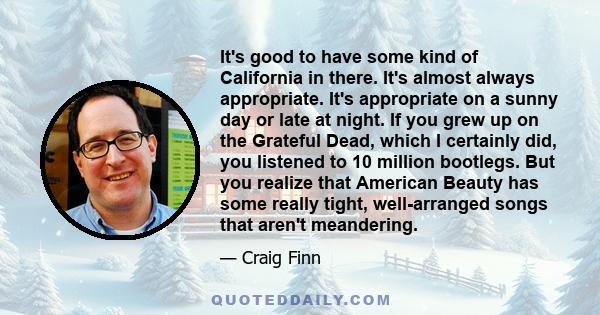 It's good to have some kind of California in there. It's almost always appropriate. It's appropriate on a sunny day or late at night. If you grew up on the Grateful Dead, which I certainly did, you listened to 10 million bootlegs. But you realize that American Beauty has some really tight, well-arranged songs that aren't meandering.

— Craig Finn

QUOTEDDAILY.COM